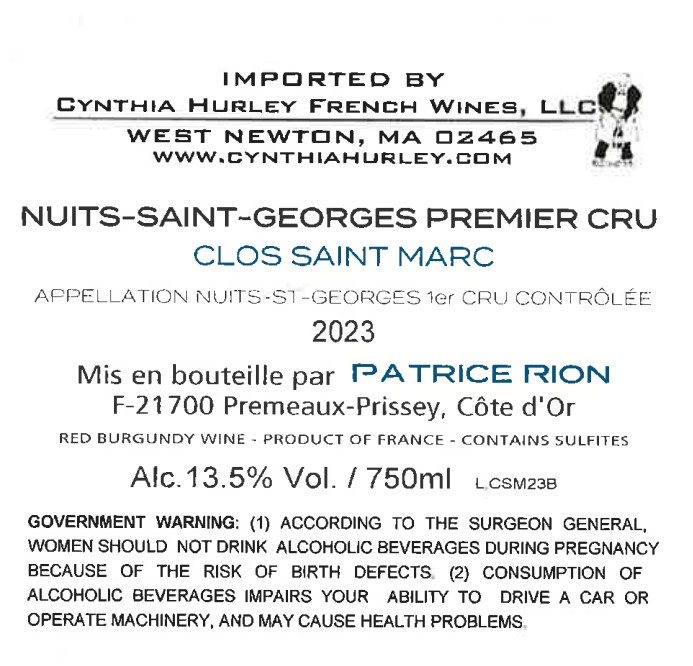 IMPORTED BY
CYNTHIA HURLEY FRENCH WINES, LLC
WEST NEWTON, MA 02465
WWW.CYNTHIAHURLEY.COM

NUITS-SAINT-GEORGES PREMIER CRU
CLOS SAINT MARC
APPELLATION NUITS-ST-GEORGES 1er CRU CONTRÔLÉE
2023

Mis en bouteille par PATRICE RION
F-21700 Premeaux-Prissey, Côte d'Or

RED BURGUNDY WINE - PRODUCT OF FRANCE - CONTAINS SULFITES

Alc.13.5% Vol. / 750ml L.CSM23B

GOVERNMENT WARNING: (1) ACCORDING TO THE SURGEON GENERAL, WOMEN SHOULD NOT DRINK ALCOHOLIC BEVERAGES DURING PREGNANCY BECAUSE OF THE RISK OF BIRTH DEFECTS. (2) CONSUMPTION OF ALCOHOLIC BEVERAGES IMPAIRS YOUR ABILITY TO DRIVE A CAR OR OPERATE MACHINERY, AND MAY CAUSE HEALTH PROBLEMS.